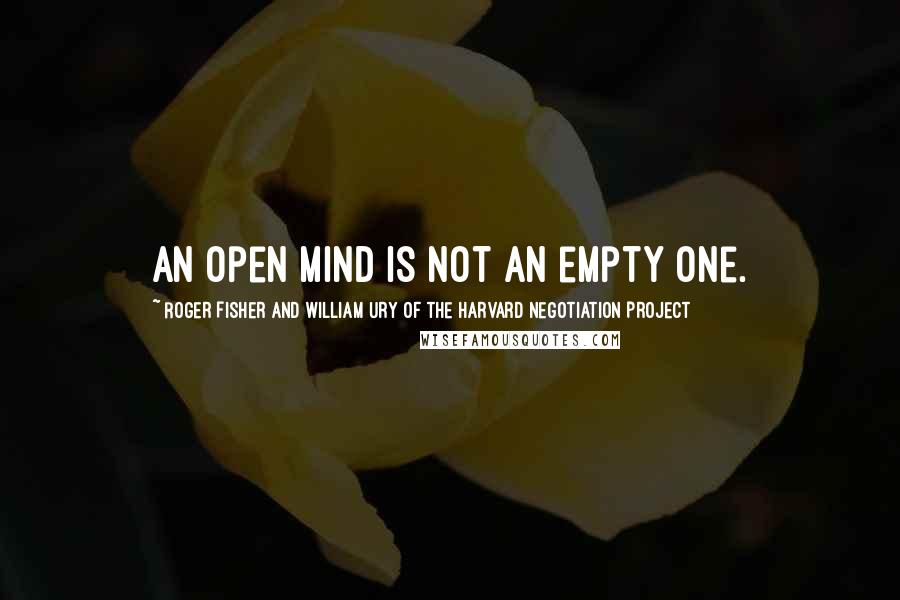 AN OPEN MIND IS NOT AN EMPTY ONE.

~ ROGER FISHER AND WILLIAM URY OF THE HARVARD NEGOTIATION PROJECT

WISEFAMOUSQUOTES.COM